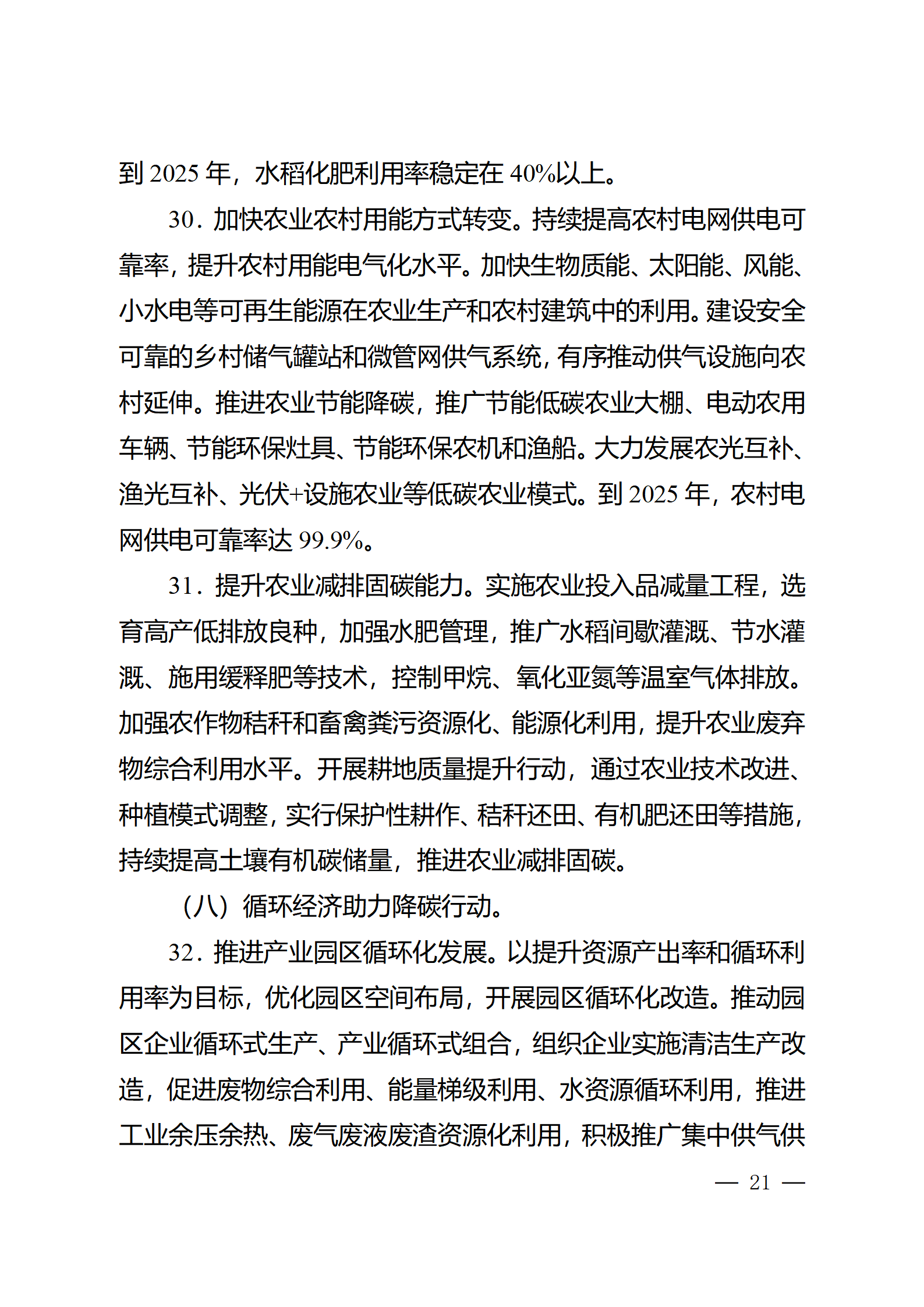 到 2025 年，水稻化肥利用率稳定在 40%以上。

30．加快农业农村用能方式转变。持续提高农村电网供电可靠率，提升农村用能电气化水平。加快生物质能、太阳能、风能、小水电等可再生能源在农业生产和农村建筑中的利用。建设安全可靠的乡村储气罐站和微管网供气系统，有序推动供气设施向农村延伸。推进农业节能降碳，推广节能低碳农业大棚、电动农用车辆、节能环保灶具、节能环保农机和渔船。大力发展农光互补、渔光互补、光伏+设施农业等低碳农业模式。到 2025 年，农村电网供电可靠率达 99.9%。

31．提升农业减排固碳能力。实施农业投入品减量工程，选育高产低排放良种，加强水肥管理，推广水稻间歇灌溉、节水灌溉、施用缓释肥等技术，控制甲烷、氧化亚氮等温室气体排放。加强农作物秸秆和畜禽粪污资源化、能源化利用，提升农业废弃物综合利用水平。开展耕地质量提升行动，通过农业技术改进、种植模式调整，实行保护性耕作、秸秆还田、有机肥还田等措施，持续提高土壤有机碳储量，推进农业减排固碳。

（八）循环经济助力降碳行动。

32．推进产业园区循环化发展。以提升资源产出率和循环利用率为目标，优化园区空间布局，开展园区循环化改造。推动园区企业循环式生产、产业循环式组合，组织企业实施清洁生产改造，促进废物综合利用、能量梯级利用、水资源循环利用，推进工业余压余热、废气废液废渣资源化利用，积极推广集中供气供

— 21 —